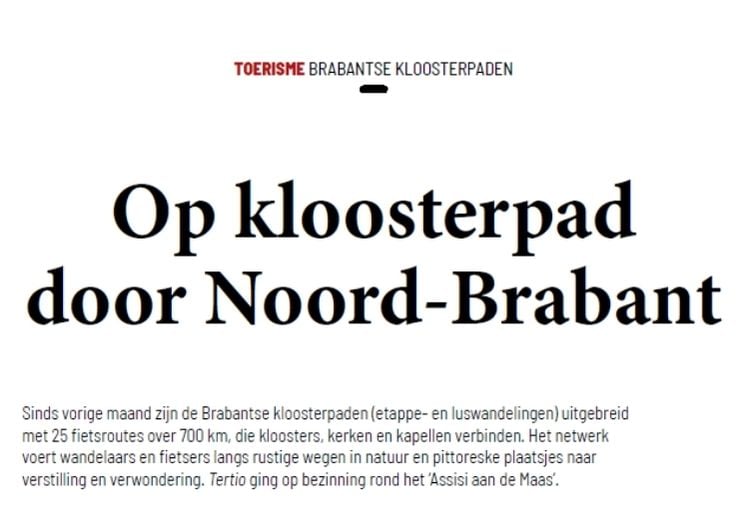 TOERISME BRABANTSE KLOOSTERPADEN

Op kloosterpad door Noord-Brabant

Sinds vorige maand zijn de Brabantse kloosterpaden (etappe- en luswandelingen) uitgebreid met 25 fietsroutes over 700 km, die kloosters, kerken en kapellen verbinden. Het netwerk voert wandelaars en fietsers langs rustige wegen in natuur en pittoreske plaatsjes naar verstilling en verwondering. Tertio ging op bezinning rond het 'Assisi aan de Maas'.